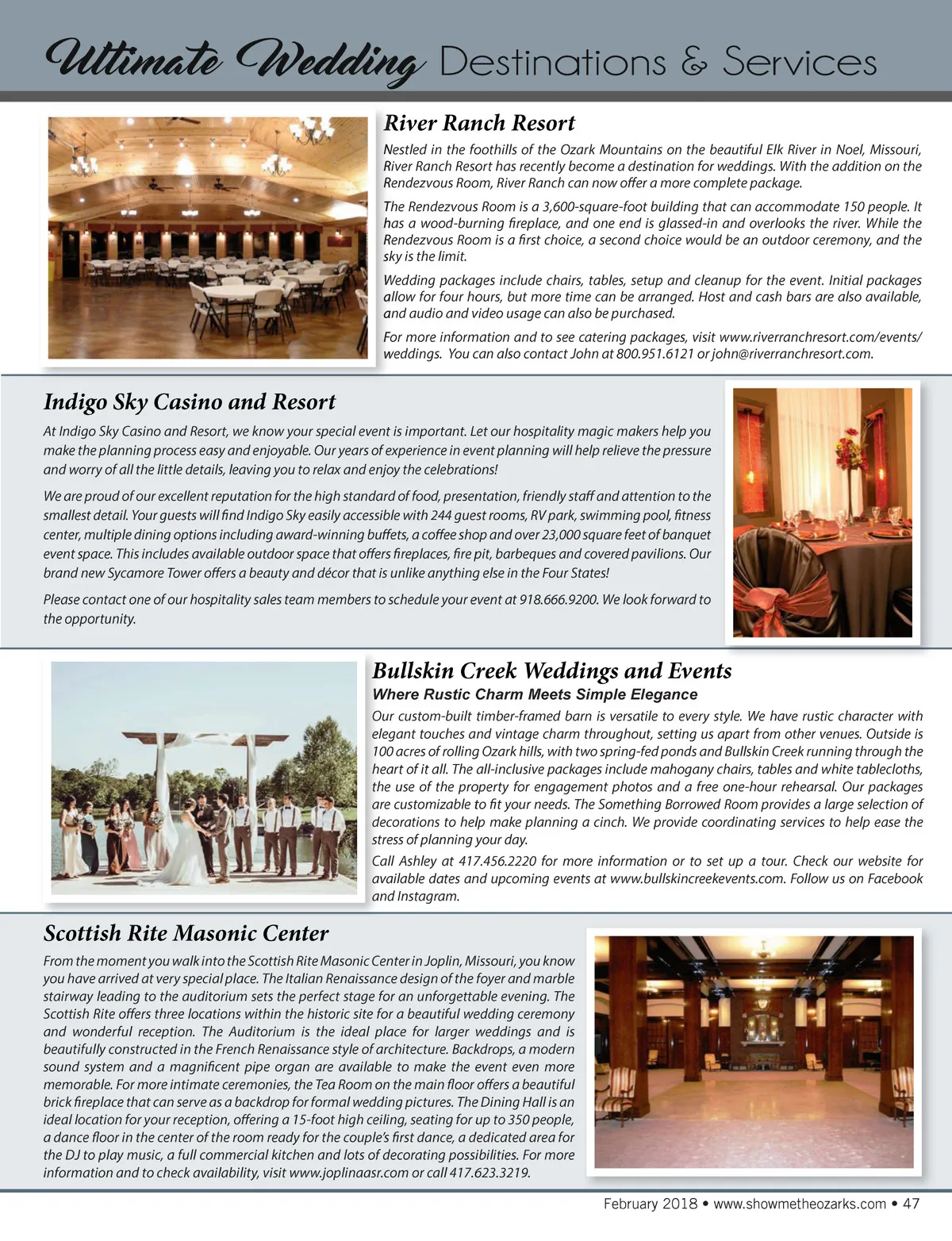 Ultimate Wedding Destinations & Services

River Ranch Resort

Nestled in the foothills of the Ozark Mountains on the beautiful Elk River in Noel, Missouri, River Ranch Resort has recently become a destination for weddings. With the addition on the Rendezvous Room, River Ranch can now offer a more complete package.

The Rendezvous Room is a 3,600-square-foot building that can accommodate 150 people. It has a wood-burning fireplace, and one end is glassed-in and overlooks the river. While the Rendezvous Room is a first choice, a second choice would be an outdoor ceremony, and the sky is the limit.

Wedding packages include chairs, tables, setup and cleanup for the event. Initial packages allow for four hours, but more time can be arranged. Host and cash bars are also available, and audio and video usage can also be purchased.

For more information and to see catering packages, visit www.riverranchresort.com/events/weddings. You can also contact John at 800.951.6121 or john@riverranchresort.com.

Indigo Sky Casino and Resort

At Indigo Sky Casino and Resort, we know your special event is important. Let our hospitality magic makers help you make the planning process easy and enjoyable. Our years of experience in event planning will help relieve the pressure and worry of all the little details, leaving you to relax and enjoy the celebrations!

We are proud of our excellent reputation for the high standard of food, presentation, friendly staff and attention to the smallest detail. Your guests will find Indigo Sky easily accessible with 244 guest rooms, RV park, swimming pool, fitness center, multiple dining options including award-winning buffets, a coffee shop and over 23,000 square feet of banquet event space. This includes available outdoor space that offers fireplaces, fire pit, barbeques and covered pavilions. Our brand new Sycamore Tower offers a beauty and décor that is unlike anything else in the Four States!

Please contact one of our hospitality sales team members to schedule your event at 918.666.9200. We look forward to the opportunity.

Bullskin Creek Weddings and Events

Where Rustic Charm Meets Simple Elegance

Our custom-built timber-framed barn is versatile to every style. We have rustic character with elegant touches and vintage charm throughout, setting us apart from other venues. Outside is 100 acres of rolling Ozark hills, with two spring-fed ponds and Bullskin Creek running through the heart of it all. The all-inclusive packages include mahogany chairs, tables and white tablecloths, the use of the property for engagement photos and a free one-hour rehearsal. Our packages are customizable to fit your needs. The Something Borrowed Room provides a large selection of decorations to help make planning a cinch. We provide coordinating services to help ease the stress of planning your day.

Call Ashley at 417.456.2220 for more information or to set up a tour. Check our website for available dates and upcoming events at www.bullskincreekevents.com. Follow us on Facebook and Instagram.

Scottish Rite Masonic Center

From the moment you walk into the Scottish Rite Masonic Center in Joplin, Missouri, you know you have arrived at very special place. The Italian Renaissance design of the foyer and marble stairway leading to the auditorium sets the perfect stage for an unforgettable evening. The Scottish Rite offers three locations within the historic site for a beautiful wedding ceremony and wonderful reception. The Auditorium is the ideal place for larger weddings and is beautifully constructed in the French Renaissance style of architecture. Backdrops, a modern sound system and a magnificent pipe organ are available to make the event even more memorable. For more intimate ceremonies, the Tea Room on the main floor offers a beautiful brick fireplace that can serve as a backdrop for formal wedding pictures. The Dining Hall is an ideal location for your reception, offering a 15-foot high ceiling, seating for up to 350 people, a dance floor in the center of the room ready for the couple's first dance, a dedicated area for the DJ to play music, a full commercial kitchen and lots of decorating possibilities. For more information and to check availability, visit www.joplinaasr.com or call 417.623.3219.

February 2018 • www.showmetheozarks.com • 47